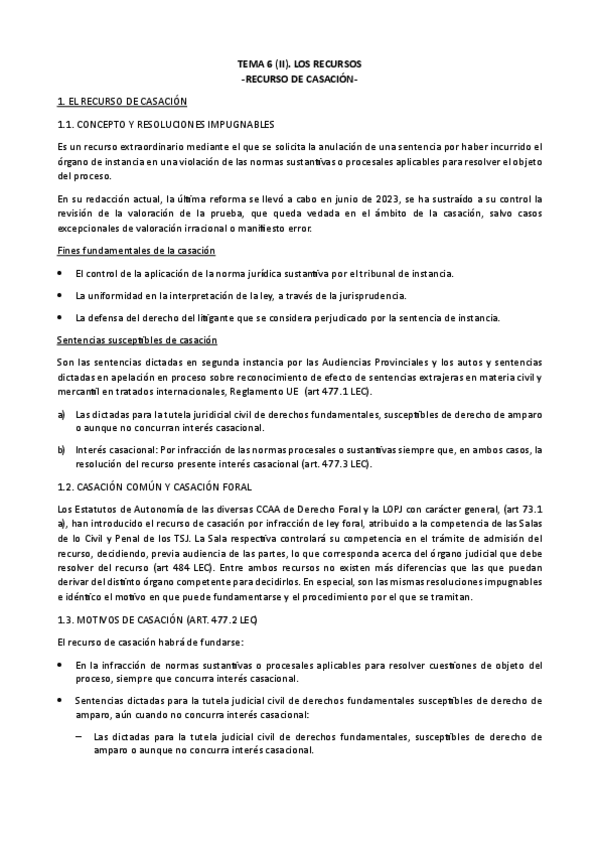 TEMA 6 (II). LOS RECURSOS
-RECURSO DE CASACIÓN-

1. EL RECURSO DE CASACIÓN

1.1. CONCEPTO Y RESOLUCIONES IMPUGNABLES

Es un recurso extraordinario mediante el que se solicita la anulación de una sentencia por haber incurrido el órgano de instancia en una violación de las normas sustantivas o procesales aplicables para resolver el objeto del proceso.

En su redacción actual, la última reforma se llevó a cabo en junio de 2023, se ha sustraído a su control la revisión de la valoración de la prueba, que queda vedada en el ámbito de la casación, salvo casos excepcionales de valoración irracional o manifiesto error.

Fines fundamentales de la casación

• El control de la aplicación de la norma jurídica sustantiva por el tribunal de instancia.

• La uniformidad en la interpretación de la ley, a través de la jurisprudencia.

• La defensa del derecho del litigante que se considera perjudicado por la sentencia de instancia.

Sentencias susceptibles de casación

Son las sentencias dictadas en segunda instancia por las Audiencias Provinciales y los autos y sentencias dictadas en apelación en proceso sobre reconocimiento de efecto de sentencias extrajeras en materia civil y mercantil en tratados internacionales, Reglamento UE (art 477.1 LEC).

a) Las dictadas para la tutela juridicial civil de derechos fundamentales, susceptibles de derecho de amparo o aunque no concurran interés casacional.

b) Interés casacional: Por infracción de las normas procesales o sustantivas siempre que, en ambos casos, la resolución del recurso presente interés casacional (art. 477.3 LEC).

1.2. CASACIÓN COMÚN Y CASACIÓN FORAL

Los Estatutos de Autonomía de las diversas CCAA de Derecho Foral y la LOPJ con carácter general, (art 73.1 a), han introducido el recurso de casación por infracción de ley foral, atribuido a la competencia de las Salas de lo Civil y Penal de los TSJ. La Sala respectiva controlará su competencia en el trámite de admisión del recurso, decidiendo, previa audiencia de las partes, lo que corresponda acerca del órgano judicial que debe resolver del recurso (art 484 LEC). Entre ambos recursos no existen más diferencias que las que puedan derivar del distinto órgano competente para decidirlos. En especial, son las mismas resoluciones impugnables e idéntico el motivo en que puede fundamentarse y el procedimiento por el que se tramitan.

1.3. MOTIVOS DE CASACIÓN (ART. 477.2 LEC)

El recurso de casación habrá de fundarse:

• En la infracción de normas sustantivas o procesales aplicables para resolver cuestiones de objeto del proceso, siempre que concurra interés casacional.

• Sentencias dictadas para la tutela judicial civil de derechos fundamentales susceptibles de derecho de amparo, aún cuando no concurra interés casacional:

– Las dictadas para la tutela judicial civil de derechos fundamentales, susceptibles de derecho de amparo o aunque no concurra interés casacional.